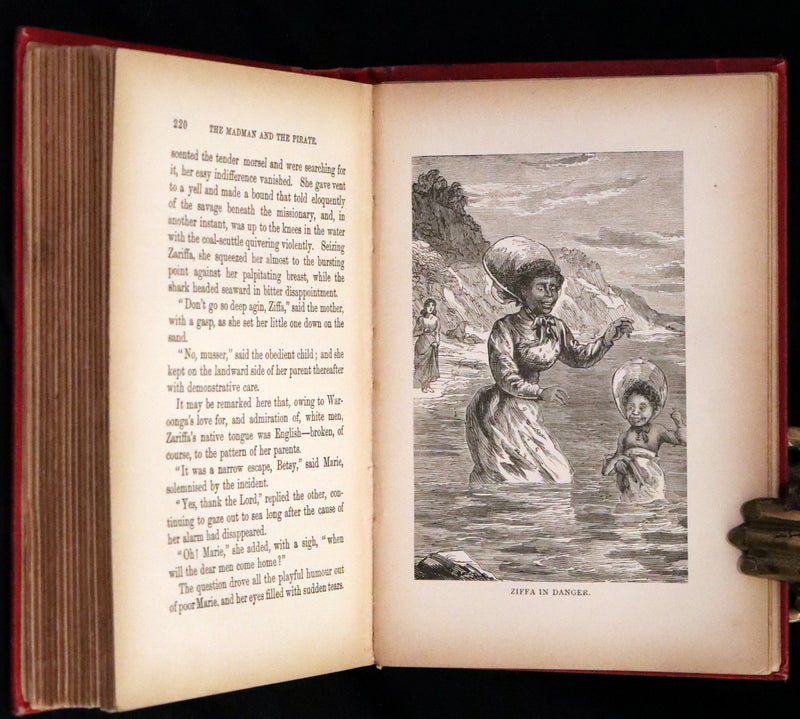 220 THE MADMAN AND THE PIRATE.

scented the tender morsel and were searching for it, her easy indifference vanished. She gave vent to a yell and made a bound that told eloquently of the savage beneath the missionary, and, in another instant, was up to the knees in the water with the coal-scuttle quivering violently. Seizing Zariffa, she squeezed her almost to the bursting point against her palpitating breast, while the shark headed seaward in bitter disappointment.

"Don't go so deep agin, Ziffa," said the mother, with a gasp, as she set her little one down on the sand.

"No, musser," said the obedient child; and she kept on the landward side of her parent thereafter with demonstrative care.

It may be remarked here that, owing to Waroonga's love for, and admiration of, white men, Zariffa's native tongue was English—broken, of course, to the pattern of her parents.

"It was a narrow escape, Betsy," said Marie, solemnised by the incident.

"Yes, thank the Lord," replied the other, continuing to gaze out to sea long after the cause of her alarm had disappeared.

"Oh! Marie," she added, with a sigh, "when will the dear men come home?"

The question drove all the playful humour out of poor Marie, and her eyes filled with sudden tears.

ZIFFA IN DANGER.